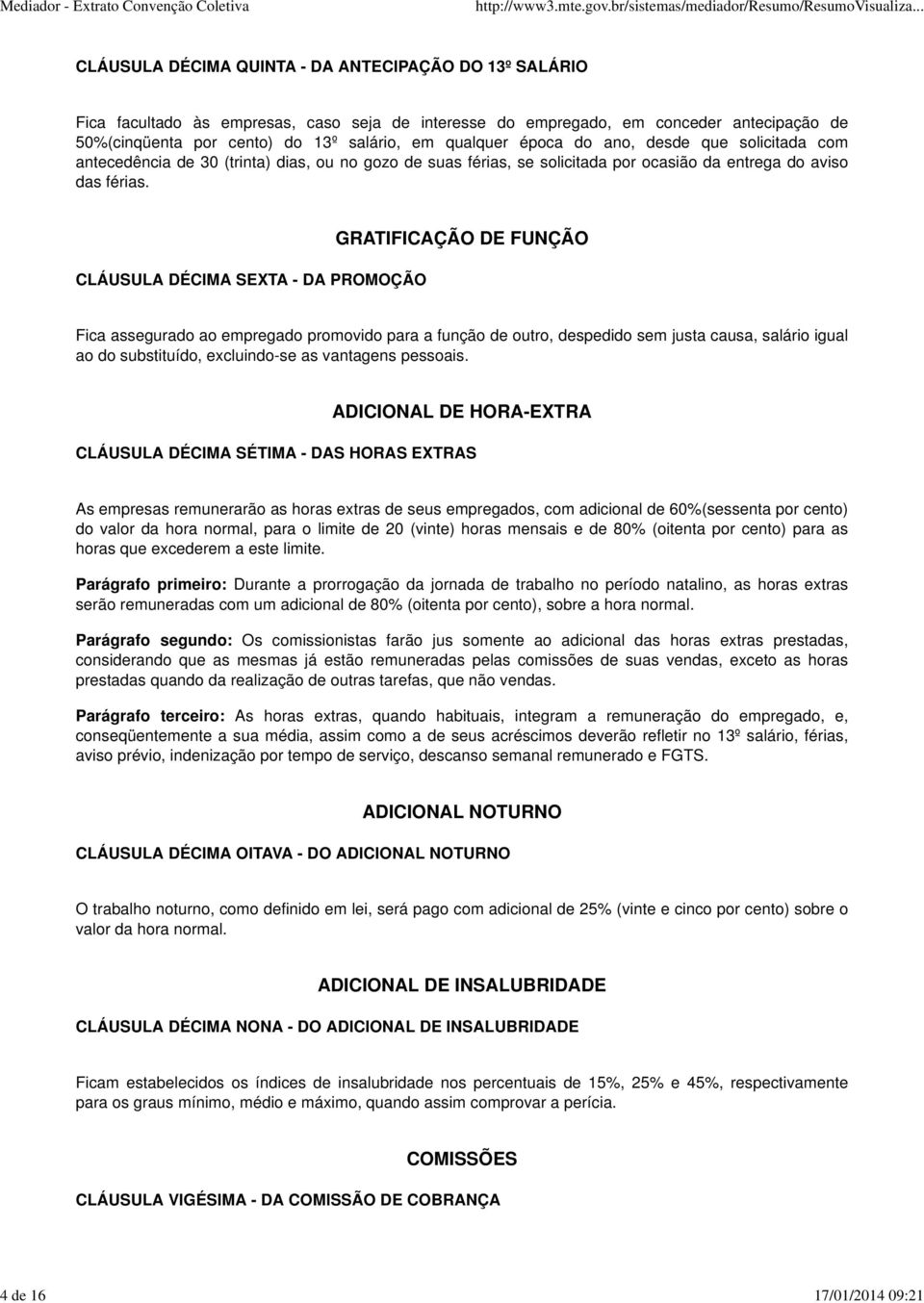 Mediador - Extrato Convenção Coletiva http://www3.mte.gov.br/sistemas/mediador/Resumo/ResumoVisualiza...

CLÁUSULA DÉCIMA QUINTA - DA ANTECIPAÇÃO DO 13º SALÁRIO

Fica facultado às empresas, caso seja de interesse do empregado, em conceder antecipação de 50%(cinqüenta por cento) do 13º salário, em qualquer época do ano, desde que solicitada com antecedência de 30 (trinta) dias, ou no gozo de suas férias, se solicitada por ocasião da entrega do aviso das férias.

GRATIFICAÇÃO DE FUNÇÃO

CLÁUSULA DÉCIMA SEXTA - DA PROMOÇÃO

Fica assegurado ao empregado promovido para a função de outro, despedido sem justa causa, salário igual ao do substituído, excluindo-se as vantagens pessoais.

ADICIONAL DE HORA-EXTRA

CLÁUSULA DÉCIMA SÉTIMA - DAS HORAS EXTRAS

As empresas remunerarão as horas extras de seus empregados, com adicional de 60%(sessenta por cento) do valor da hora normal, para o limite de 20 (vinte) horas mensais e de 80% (oitenta por cento) para as horas que excederem a este limite.

Parágrafo primeiro: Durante a prorrogação da jornada de trabalho no período natalino, as horas extras serão remuneradas com um adicional de 80% (oitenta por cento), sobre a hora normal.

Parágrafo segundo: Os comissionistas farão jus somente ao adicional das horas extras prestadas, considerando que as mesmas já estão remuneradas pelas comissões de suas vendas, exceto as horas prestadas quando da realização de outras tarefas, que não vendas.

Parágrafo terceiro: As horas extras, quando habituais, integram a remuneração do empregado, e, conseqüentemente a sua média, assim como a de seus acréscimos deverão refletir no 13º salário, férias, aviso prévio, indenização por tempo de serviço, descanso semanal remunerado e FGTS.

ADICIONAL NOTURNO

CLÁUSULA DÉCIMA OITAVA - DO ADICIONAL NOTURNO

O trabalho noturno, como definido em lei, será pago com adicional de 25% (vinte e cinco por cento) sobre o valor da hora normal.

ADICIONAL DE INSALUBRIDADE

CLÁUSULA DÉCIMA NONA - DO ADICIONAL DE INSALUBRIDADE

Ficam estabelecidos os índices de insalubridade nos percentuais de 15%, 25% e 45%, respectivamente para os graus mínimo, médio e máximo, quando assim comprovar a perícia.

COMISSÕES

CLÁUSULA VIGÉSIMA - DA COMISSÃO DE COBRANÇA

4 de 16 17/01/2014 09:21